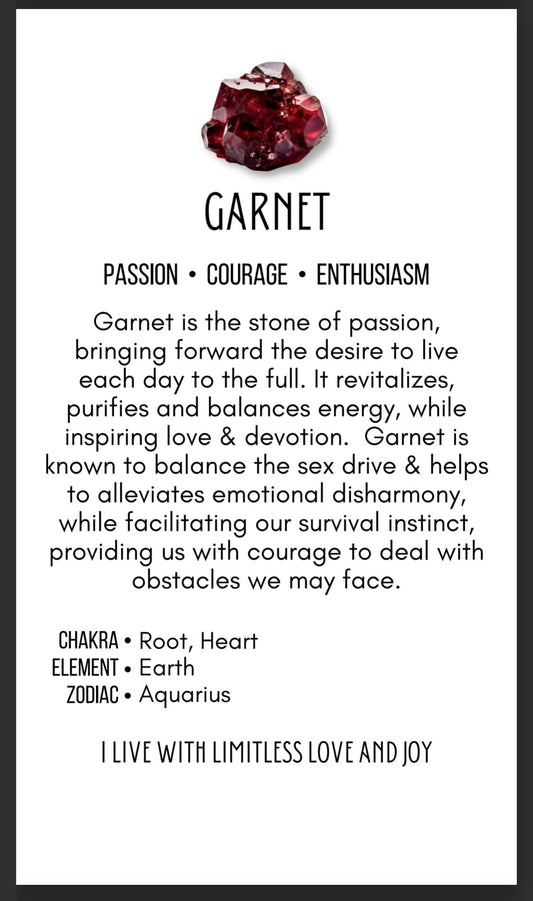 GARNET

PASSION • COURAGE • ENTHUSIASM

Garnet is the stone of passion, bringing forward the desire to live each day to the full. It revitalizes, purifies and balances energy, while inspiring love & devotion. Garnet is known to balance the sex drive & helps to alleviates emotional disharmony, while facilitating our survival instinct, providing us with courage to deal with obstacles we may face.

CHAKRA • Root, Heart
ELEMENT • Earth
ZODIAC • Aquarius

I LIVE WITH LIMITLESS LOVE AND JOY